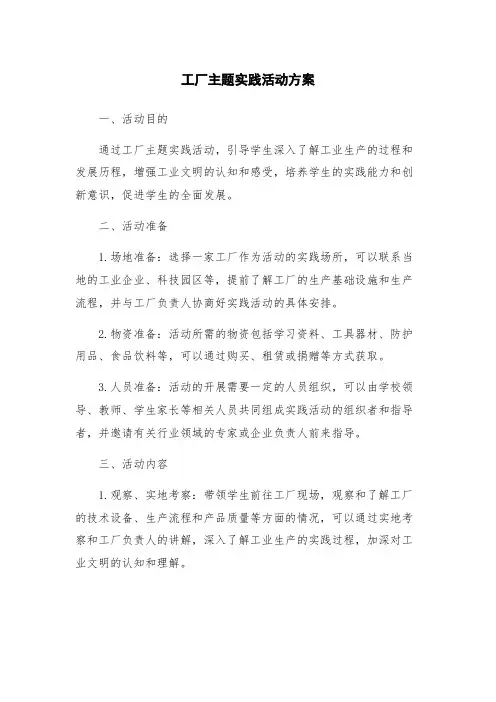 工厂主题实践活动方案

一、活动目的

通过工厂主题实践活动，引导学生深入了解工业生产的过程和发展历程，增强工业文明的认知和感受，培养学生的实践能力和创新意识，促进学生的全面发展。

二、活动准备

1. 场地准备：选择一家工厂作为活动的实践场所，可以联系当地的工业企业、科技园区等，提前了解工厂的生产基础设施和生产流程，并与工厂负责人协商好实践活动的具体安排。

2. 物资准备：活动所需的物资包括学习资料、工具器材、防护用品、食品饮料等，可以通过购买、租赁或捐赠等方式获取。

3. 人员准备：活动的开展需要一定的人员组织，可以由学校领导、教师、学生家长等相关人员共同组成实践活动的组织者和指导者，并邀请有关行业领域的专家或企业负责人前来指导。

三、活动内容

1. 观察、实地考察：带领学生前往工厂现场，观察和了解工厂的技术设备、生产流程和产品质量等方面的情况，可以通过实地考察和工厂负责人的讲解，深入了解工业生产的实践过程，加深对工业文明的认知和理解。